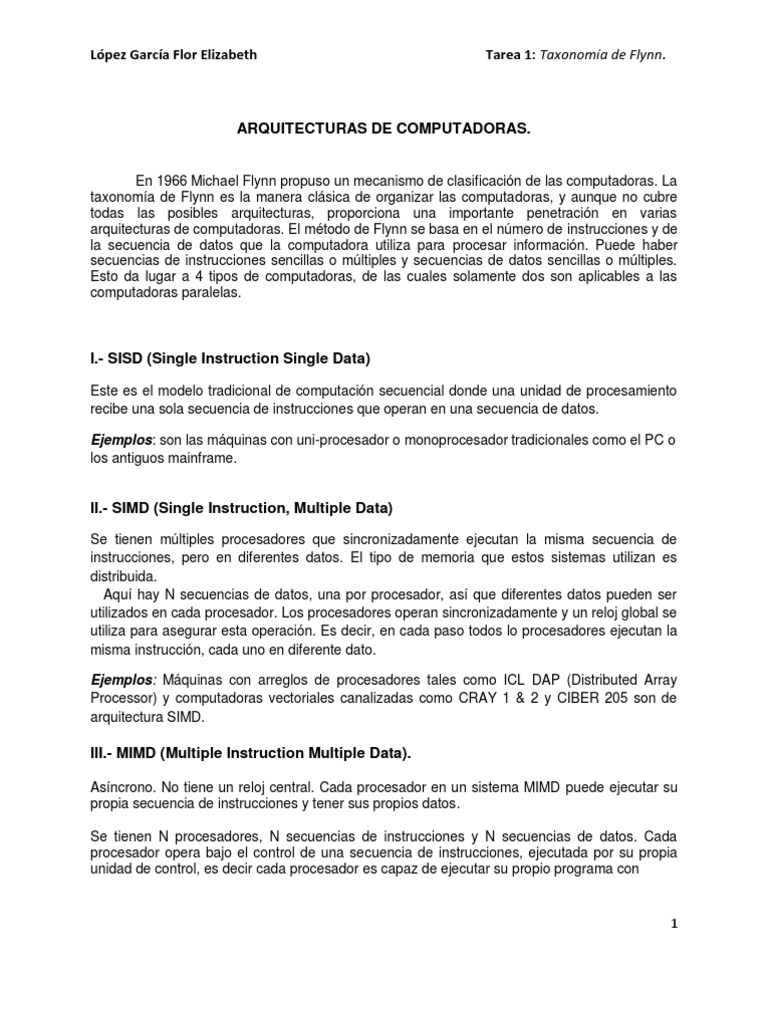 López García Flor Elizabeth

Tarea 1: Taxonomía de Flynn.

ARQUITECTURAS DE COMPUTADORAS.

En 1966 Michael Flynn propuso un mecanismo de clasificación de las computadoras. La taxonomía de Flynn es la manera clásica de organizar las computadoras, y aunque no cubre todas las posibles arquitecturas, proporciona una importante penetración en varias arquitecturas de computadoras. El método de Flynn se basa en el número de instrucciones y de la secuencia de datos que la computadora utiliza para procesar información. Puede haber secuencias de instrucciones sencillas o múltiples y secuencias de datos sencillas o múltiples. Esto da lugar a 4 tipos de computadoras, de las cuales solamente dos son aplicables a las computadoras paralelas.

I.- SISD (Single Instruction Single Data)

Este es el modelo tradicional de computación secuencial donde una unidad de procesamiento recibe una sola secuencia de instrucciones que operan en una secuencia de datos.

Ejemplos: son las máquinas con uni-procesador o monoprocesador tradicionales como el PC o los antiguos mainframe.

II.- SIMD (Single Instruction, Multiple Data)

Se tienen múltiples procesadores que sincronizadamente ejecutan la misma secuencia de instrucciones, pero en diferentes datos. El tipo de memoria que estos sistemas utilizan es distribuida.
Aquí hay N secuencias de datos, una por procesador, así que diferentes datos pueden ser utilizados en cada procesador. Los procesadores operan sincronizadamente y un reloj global se utiliza para asegurar esta operación. Es decir, en cada paso todos lo procesadores ejecutan la misma instrucción, cada uno en diferente dato.

Ejemplos: Máquinas con arreglos de procesadores tales como ICL DAP (Distributed Array Processor) y computadoras vectoriales canalizadas como CRAY 1 & 2 y CIBER 205 son de arquitectura SIMD.

III.- MIMD (Multiple Instruction Multiple Data).

Asíncrono. No tiene un reloj central. Cada procesador en un sistema MIMD puede ejecutar su propia secuencia de instrucciones y tener sus propios datos.

Se tienen N procesadores, N secuencias de instrucciones y N secuencias de datos. Cada procesador opera bajo el control de una secuencia de instrucciones, ejecutada por su propia unidad de control, es decir cada procesador es capaz de ejecutar su propio programa con

1